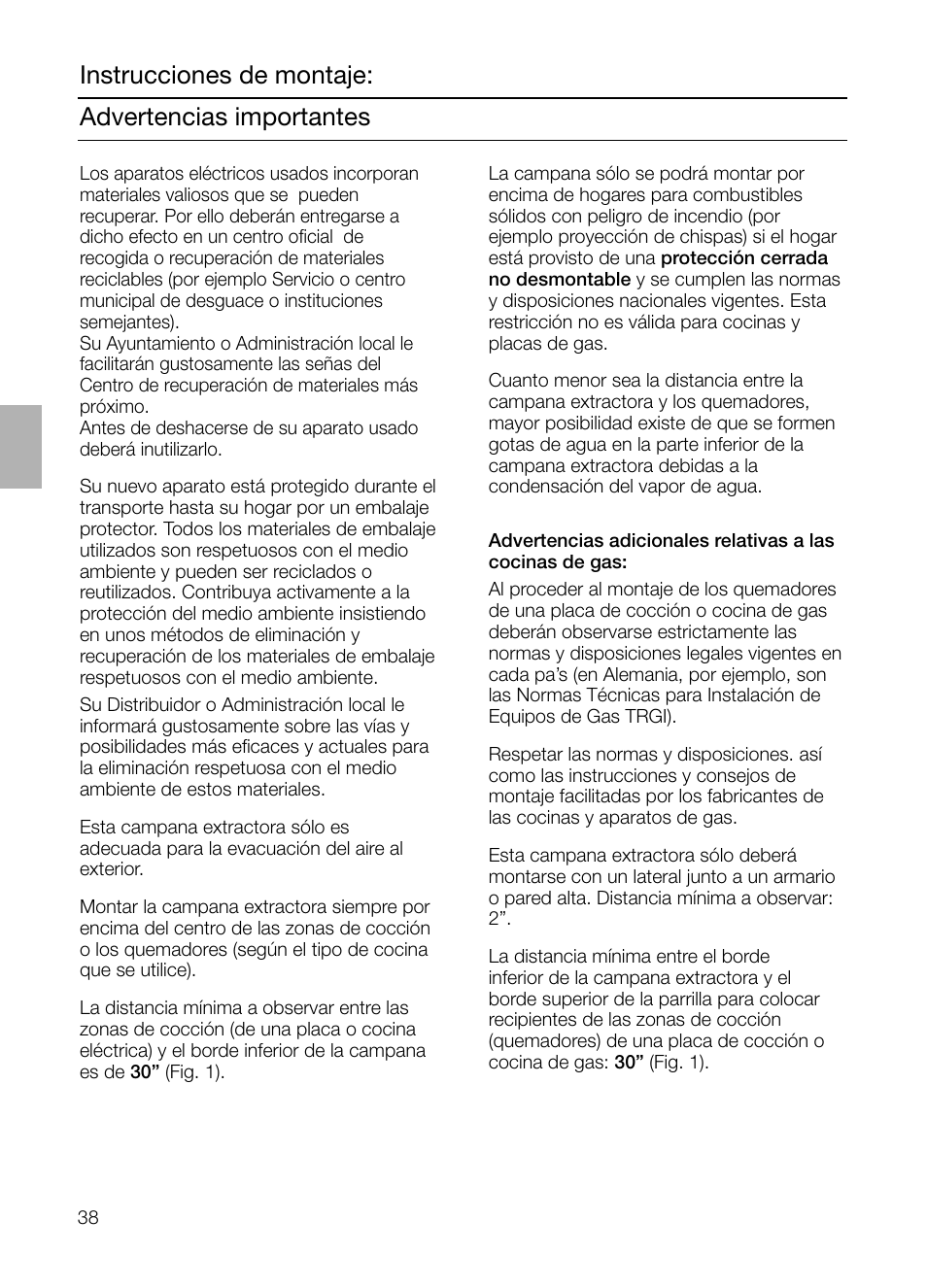 Instrucciones de montaje:

Advertencias importantes

Los aparatos eléctricos usados incorporan materiales valiosos que se pueden recuperar. Por ello deberán entregarse a dicho efecto en un centro oficial de recogida o recuperación de materiales reciclables (por ejemplo Servicio o centro municipal de desguace o instituciones semejantes).
Su Ayuntamiento o Administración local le facilitarán gustosamente las señas del Centro de recuperación de materiales más próximo.
Antes de deshacerse de su aparato usado deberá inutilizarlo.

Su nuevo aparato está protegido durante el transporte hasta su hogar por un embalaje protector. Todos los materiales de embalaje utilizados son respetuosos con el medio ambiente y pueden ser reciclados o reutilizados. Contribuya activamente a la protección del medio ambiente insistiendo en unos métodos de eliminación y recuperación de los materiales de embalaje respetuosos con el medio ambiente.

Su Distribuidor o Administración local le informará gustosamente sobre las vías y posibilidades más eficaces y actuales para la eliminación respetuosa con el medio ambiente de estos materiales.

Esta campana extractora sólo es adecuada para la evacuación del aire al exterior.

Montar la campana extractora siempre por encima del centro de las zonas de cocción o los quemadores (según el tipo de cocina que se utilice).

La distancia mínima a observar entre las zonas de cocción (de una placa o cocina eléctrica) y el borde inferior de la campana es de **30”** (Fig. 1).

La campana sólo se podrá montar por encima de hogares para combustibles sólidos con peligro de incendio (por ejemplo proyección de chispas) si el hogar está provisto de una **protección cerrada no desmontable** y se cumplen las normas y disposiciones nacionales vigentes. Esta restricción no es válida para cocinas y placas de gas.

Cuanto menor sea la distancia entre la campana extractora y los quemadores, mayor posibilidad existe de que se formen gotas de agua en la parte inferior de la campana extractora debidas a la condensación del vapor de agua.

**Advertencias adicionales relativas a las cocinas de gas:**

Al proceder al montaje de los quemadores de una placa de cocción o cocina de gas deberán observarse estrictamente las normas y disposiciones legales vigentes en cada pa’s (en Alemania, por ejemplo, son las Normas Técnicas para Instalación de Equipos de Gas TRGI).

Respetar las normas y disposiciones. así como las instrucciones y consejos de montaje facilitadas por los fabricantes de las cocinas y aparatos de gas.

Esta campana extractora sólo deberá montarse con un lateral junto a un armario o pared alta. Distancia mínima a observar: 2”.

La distancia mínima entre el borde inferior de la campana extractora y el borde superior de la parrilla para colocar recipientes de las zonas de cocción (quemadores) de una placa de cocción o cocina de gas: **30”** (Fig. 1).

38